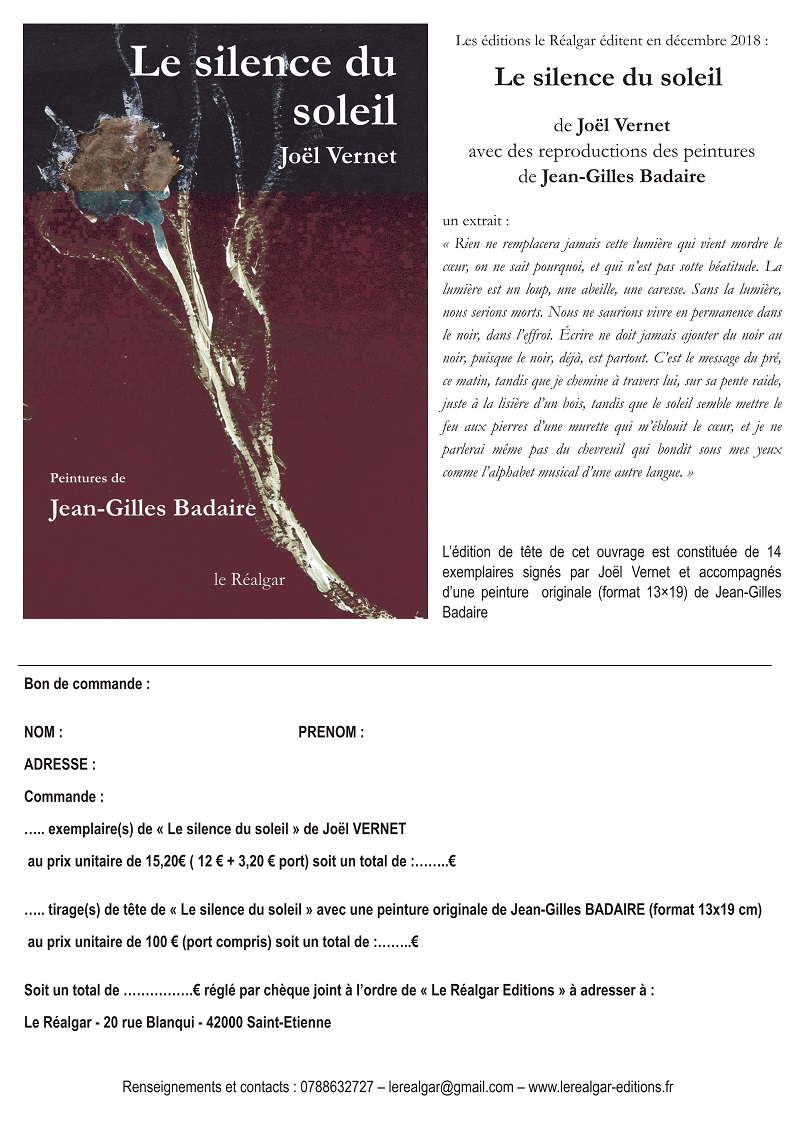 Le silence du soleil
Joël Vernet

Peintures de
Jean-Gilles Badaire

le Réalgar

Les éditions le Réalgar éditent en décembre 2018 :

Le silence du soleil

de Joël Vernet
avec des reproductions des peintures
de Jean-Gilles Badaire

un extrait :
« Rien ne remplacera jamais cette lumière qui vient mordre le cœur, on ne sait pourquoi, et qui n'est pas sotte béatitude. La lumière est un loup, une abeille, une caresse. Sans la lumière, nous serions morts. Nous ne saurions vivre en permanence dans le noir, dans l'effroi. Écrire ne doit jamais ajouter du noir au noir, puisque le noir, déjà, est partout. C'est le message du pré, ce matin, tandis que je chemine à travers lui, sur sa pente raide, juste à la lisière d'un bois, tandis que le soleil semble mettre le feu aux pierres d'une murette qui m'éblouit le cœur, et je ne parlerai même pas du chevreuil qui bondit sous mes yeux comme l'alphabet musical d'une autre langue. »

L'édition de tête de cet ouvrage est constituée de 14 exemplaires signés par Joël Vernet et accompagnés d'une peinture originale (format 13×19) de Jean-Gilles Badaire

Bon de commande :

NOM : PRENOM :

ADRESSE :

Commande :

….. exemplaire(s) de « Le silence du soleil » de Joël VERNET

au prix unitaire de 15,20€ ( 12 € + 3,20 € port) soit un total de :……..€

….. tirage(s) de tête de « Le silence du soleil » avec une peinture originale de Jean-Gilles BADAIRE (format 13x19 cm)

au prix unitaire de 100 € (port compris) soit un total de :……..€

Soit un total de …………….€ réglé par chèque joint à l'ordre de « Le Réalgar Editions » à adresser à :

Le Réalgar - 20 rue Blanqui - 42000 Saint-Etienne

Renseignements et contacts : 0788632727 – lerealgar@gmail.com – www.lerealgar-editions.fr